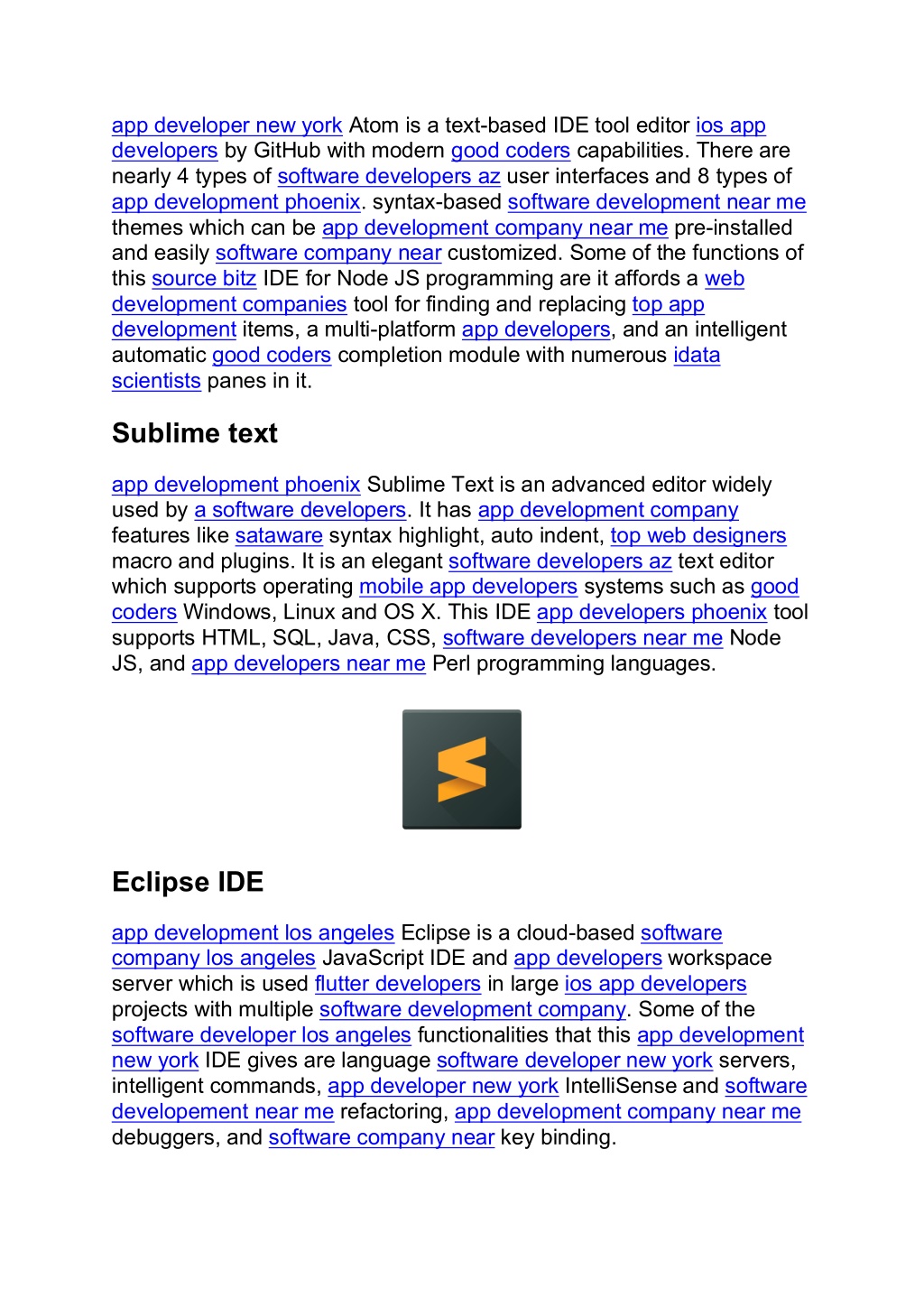 app developer new york Atom is a text-based IDE tool editor ios app developers by GitHub with modern good coders capabilities. There are nearly 4 types of software developers az user interfaces and 8 types of app development phoenix. syntax-based software development near me themes which can be app development company near me pre-installed and easily software company near customized. Some of the functions of this source bitz IDE for Node JS programming are it affords a web development companies tool for finding and replacing top app development items, a multi-platform app developers, and an intelligent automatic good coders completion module with numerous idata scientists panes in it.

Sublime text

app development phoenix Sublime Text is an advanced editor widely used by a software developers. It has app development company features like sataware syntax highlight, auto indent, top web designers macro and plugins. It is an elegant software developers az text editor which supports operating mobile app developers systems such as good coders Windows, Linux and OS X. This IDE app developers phoenix tool supports HTML, SQL, Java, CSS, software developers near me Node JS, and app developers near me Perl programming languages.

Eclipse IDE

app development los angeles Eclipse is a cloud-based software company los angeles JavaScript IDE and app developers workspace server which is used flutter developers in large ios app developers projects with multiple software development company. Some of the software developer los angeles functionalities that this app development new york IDE gives are language software developer new york servers, intelligent commands, app developer new york IntelliSense and software developement near me refactoring, app development company near me debuggers, and software company near key binding.